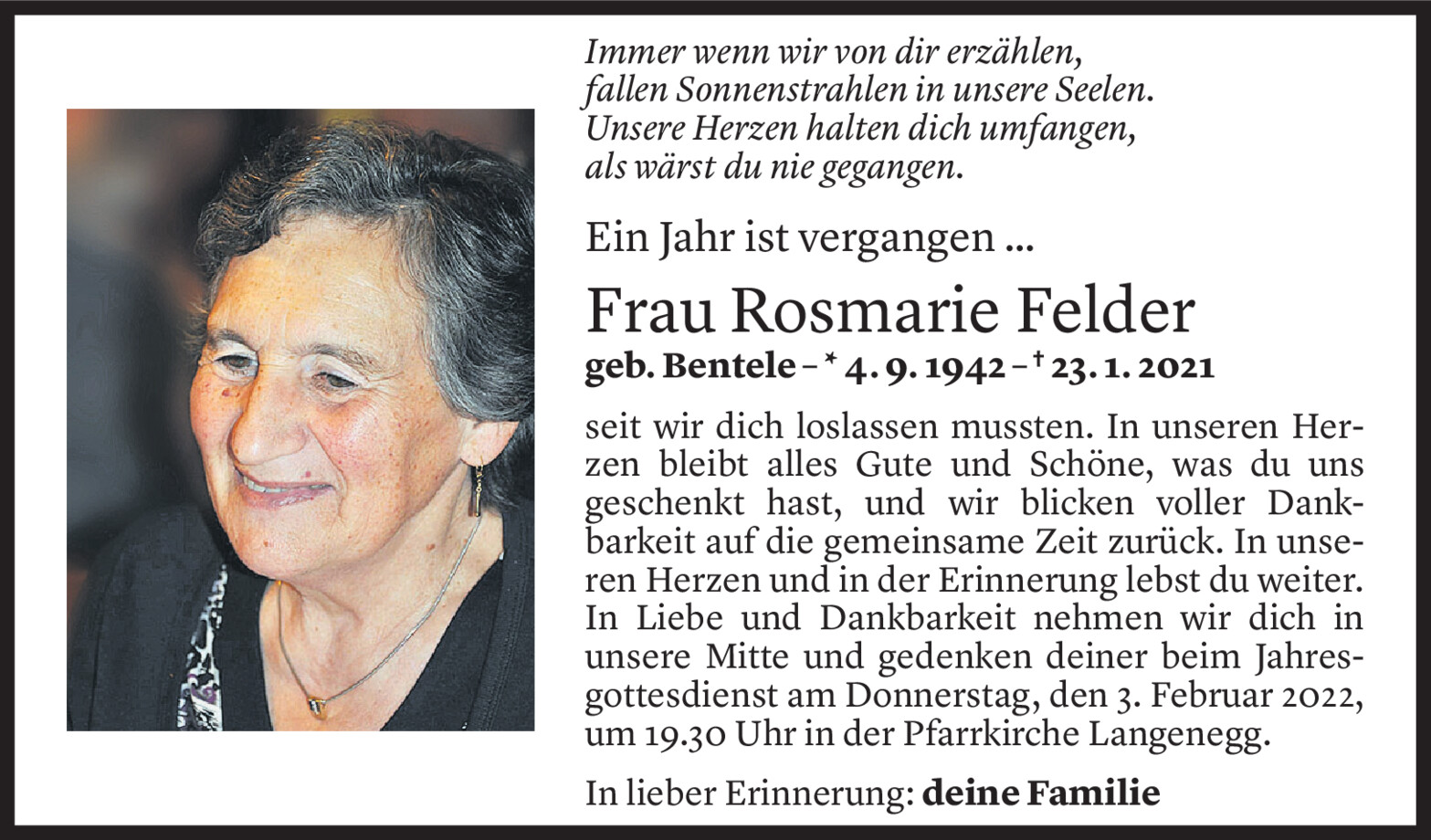 Immer wenn wir von dir erzählen,
fallen Sonnenstrahlen in unsere Seelen.
Unsere Herzen halten dich umfangen,
als wärst du nie gegangen.

Ein Jahr ist vergangen ...

Frau Rosmarie Felder

geb. Bentele – * 4. 9. 1942 – † 23. 1. 2021

seit wir dich loslassen mussten. In unseren Herzen bleibt alles Gute und Schöne, was du uns geschenkt hast, und wir blicken voller Dankbarkeit auf die gemeinsame Zeit zurück. In unseren Herzen und in der Erinnerung lebst du weiter. In Liebe und Dankbarkeit nehmen wir dich in unsere Mitte und gedenken deiner beim Jahresgottesdienst am Donnerstag, den 3. Februar 2022, um 19.30 Uhr in der Pfarrkirche Langenegg.

In lieber Erinnerung: deine Familie